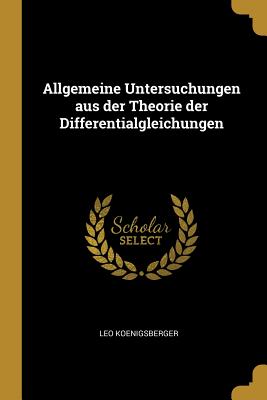 Allgemeine Untersuchungen aus der Theorie der Differentialgleichungen

Scholar
SELECT

LEO KOENIGSBERGER